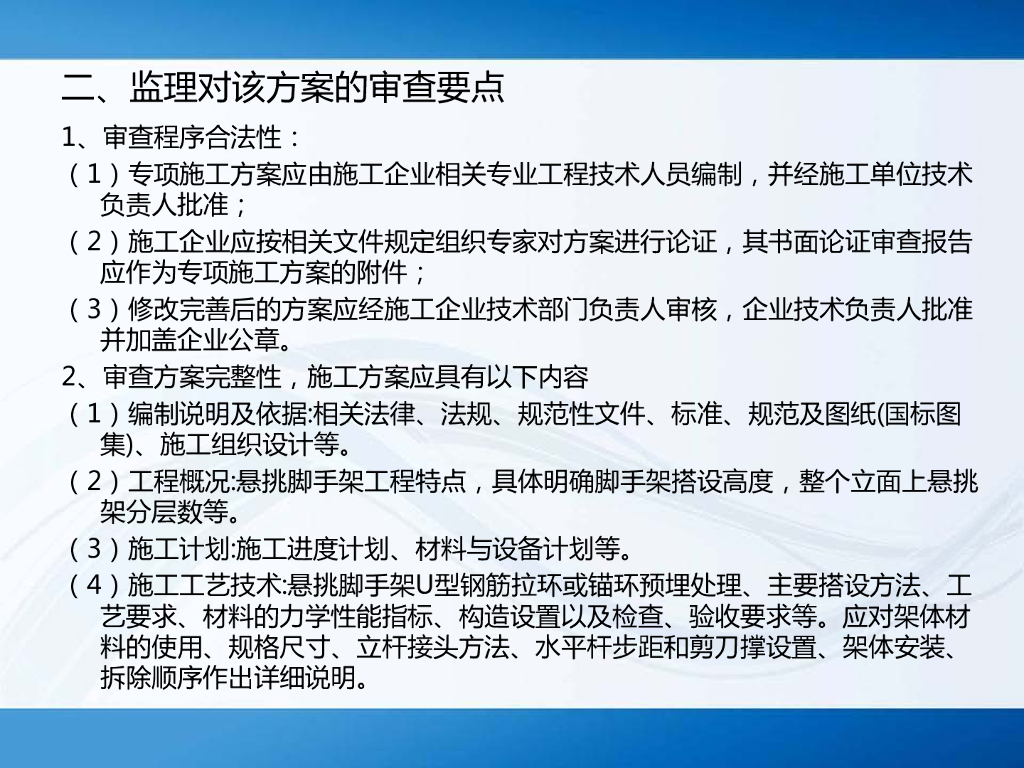 二、监理对该方案的审查要点

1、审查程序合法性：

（1）专项施工方案应由施工企业相关专业工程技术人员编制，并经施工单位技术负责人批准；

（2）施工企业应按相关文件规定组织专家对方案进行论证，其书面论证审查报告应作为专项施工方案的附件；

（3）修改完善后的方案应经施工企业技术部门负责人审核，企业技术负责人批准并加盖企业公章。

2、审查方案完整性，施工方案应具有以下内容

（1）编制说明及依据:相关法律、法规、规范性文件、标准、规范及图纸(国标图集)、施工组织设计等。

（2）工程概况:悬挑脚手架工程特点，具体明确脚手架搭设高度，整个立面上悬挑架分层数等。

（3）施工计划:施工进度计划、材料与设备计划等。

（4）施工工艺技术:悬挑脚手架U型钢筋拉环或锚环预埋处理、主要搭设方法、工艺要求、材料的力学性能指标、构造设置以及检查、验收要求等。应对架体材料的使用、规格尺寸、立杆接头方法、水平杆步距和剪刀撑设置、架体安装、拆除顺序作出详细说明。